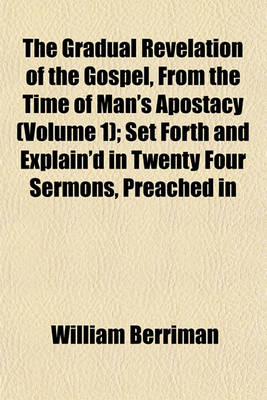 The Gradual Revelation of the Gospel, From the Time of Man's Apostacy (Volume 1); Set Forth and Explain'd in Twenty Four Sermons, Preached in

William Berriman